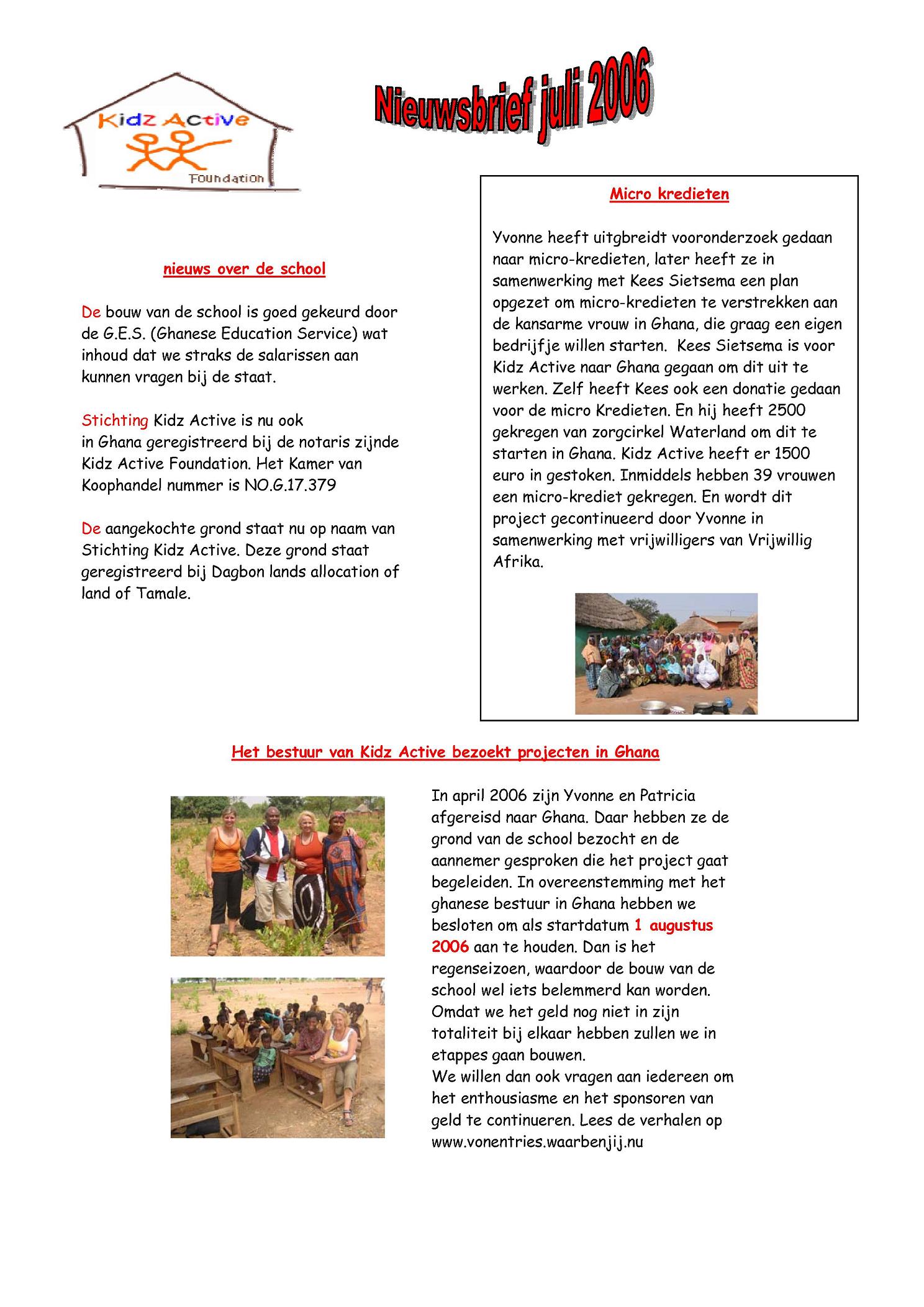 Kidz Active
Foundation

Nieuwsbrief juli 2006

nieuws over de school

De bouw van de school is goed gekeurd door de G.E.S. (Ghanese Education Service) wat inhoud dat we straks de salarissen aan kunnen vragen bij de staat.

Stichting Kidz Active is nu ook in Ghana geregistreerd bij de notaris zijnde Kidz Active Foundation. Het Kamer van Koophandel nummer is NO.G.17.379

De aangekochte grond staat nu op naam van Stichting Kidz Active. Deze grond staat geregistreerd bij Dagbon lands allocation of land of Tamale.

Micro kredieten

Yvonne heeft uitgbreidt vooronderzoek gedaan naar micro-kredieten, later heeft ze in samenwerking met Kees Sietsema een plan opgezet om micro-kredieten te verstrekken aan de kansarme vrouw in Ghana, die graag een eigen bedrijfje willen starten. Kees Sietsema is voor Kidz Active naar Ghana gegaan om dit uit te werken. Zelf heeft Kees ook een donatie gedaan voor de micro Kredieten. En hij heeft 2500 gekregen van zorgcirkel Waterland om dit te starten in Ghana. Kidz Active heeft er 1500 euro in gestoken. Inmiddels hebben 39 vrouwen een micro-krediet gekregen. En wordt dit project gecontinueerd door Yvonne in samenwerking met vrijwilligers van Vrijwillig Afrika.

Het bestuur van Kidz Active bezoekt projecten in Ghana

In april 2006 zijn Yvonne en Patricia afgereisd naar Ghana. Daar hebben ze de grond van de school bezocht en de aannemer gesproken die het project gaat begeleiden. In overeenstemming met het ghanese bestuur in Ghana hebben we besloten om als startdatum 1 augustus 2006 aan te houden. Dan is het regenseizoen, waardoor de bouw van de school wel iets belemmerd kan worden. Omdat we het geld nog niet in zijn totaliteit bij elkaar hebben zullen we in etappes gaan bouwen.
We willen dan ook vragen aan iedereen om het enthousiasme en het sponsoren van geld te continueren. Lees de verhalen op www.vonentries.waarbenjij.nu